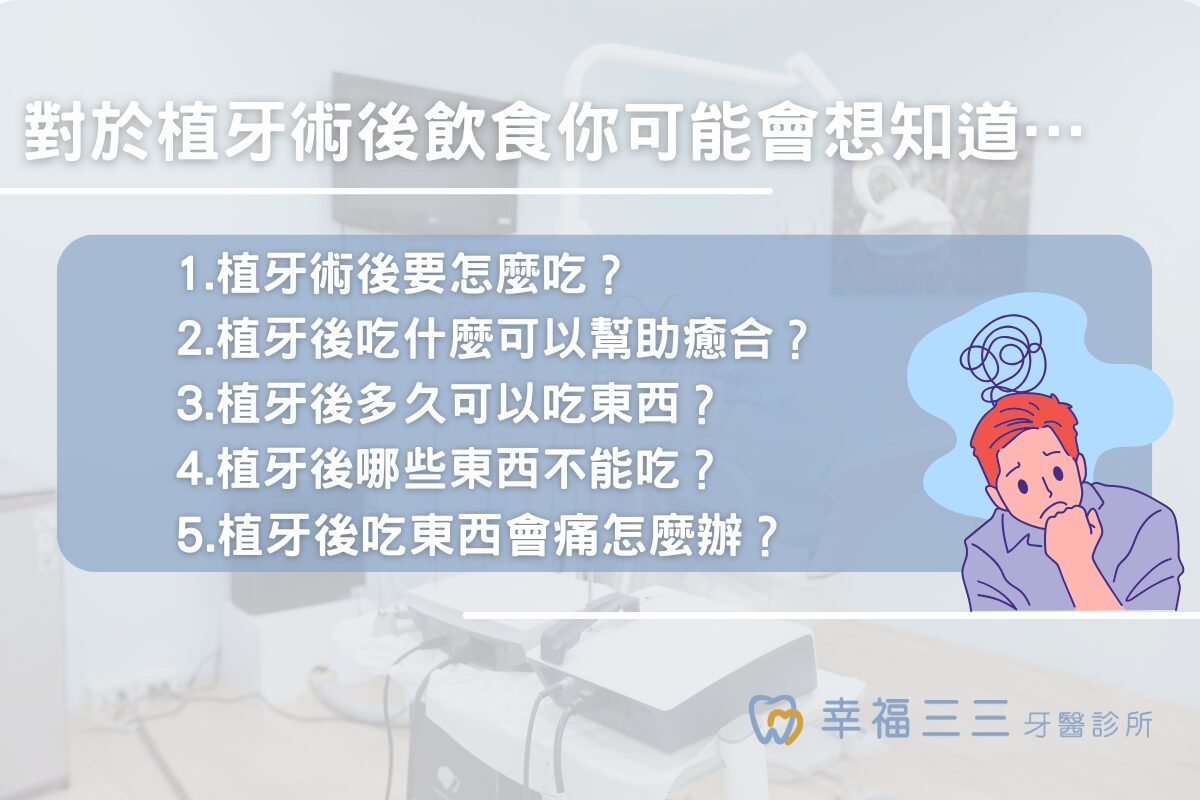 對於植牙術後飲食你可能會想知道…

1.植牙術後要怎麼吃？
2.植牙後吃什麼可以幫助癒合？
3.植牙後多久可以吃東西？
4.植牙後哪些東西不能吃？
5.植牙後吃東西會痛怎麼辦？

幸福三三 牙醫診所